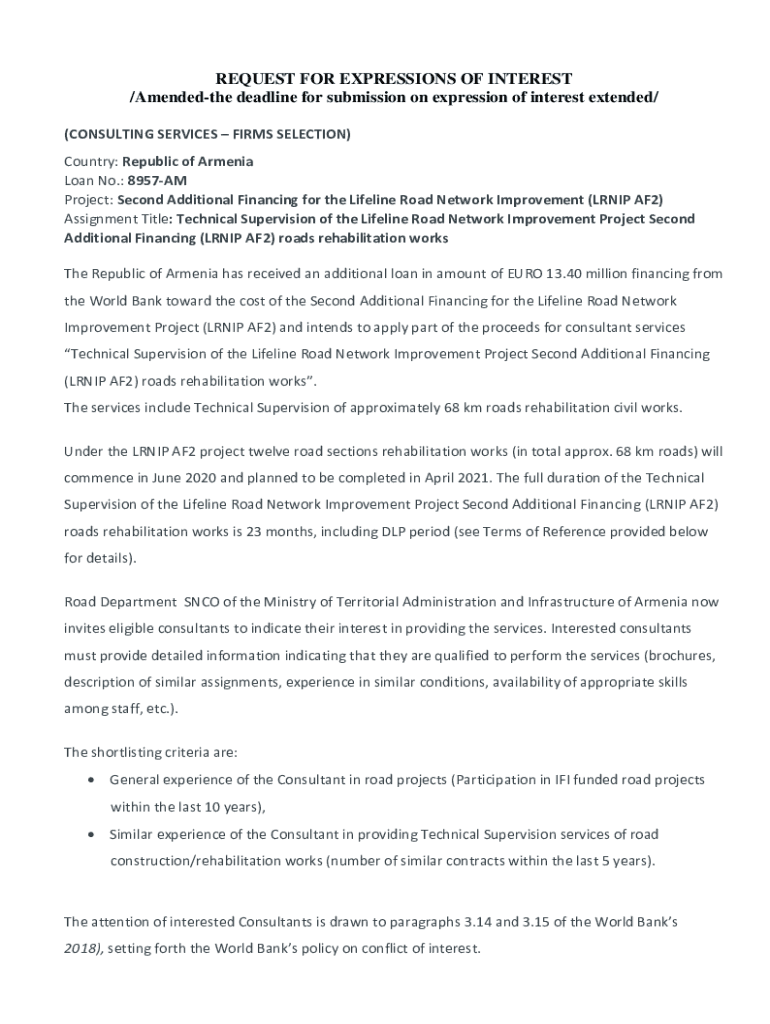 REQUEST FOR EXPRESSIONS OF INTEREST
/Amended-the deadline for submission on expression of interest extended/

(CONSULTING SERVICES – FIRMS SELECTION)

Country: Republic of Armenia
Loan No.: 8957-AM
Project: Second Additional Financing for the Lifeline Road Network Improvement (LRNIP AF2)
Assignment Title: Technical Supervision of the Lifeline Road Network Improvement Project Second Additional Financing (LRNIP AF2) roads rehabilitation works

The Republic of Armenia has received an additional loan in amount of EURO 13.40 million financing from the World Bank toward the cost of the Second Additional Financing for the Lifeline Road Network Improvement Project (LRNIP AF2) and intends to apply part of the proceeds for consultant services "Technical Supervision of the Lifeline Road Network Improvement Project Second Additional Financing (LRNIP AF2) roads rehabilitation works".
The services include Technical Supervision of approximately 68 km roads rehabilitation civil works.

Under the LRNIP AF2 project twelve road sections rehabilitation works (in total approx. 68 km roads) will commence in June 2020 and planned to be completed in April 2021. The full duration of the Technical Supervision of the Lifeline Road Network Improvement Project Second Additional Financing (LRNIP AF2) roads rehabilitation works is 23 months, including DLP period (see Terms of Reference provided below for details).

Road Department SNCO of the Ministry of Territorial Administration and Infrastructure of Armenia now invites eligible consultants to indicate their interest in providing the services. Interested consultants must provide detailed information indicating that they are qualified to perform the services (brochures, description of similar assignments, experience in similar conditions, availability of appropriate skills among staff, etc.).

The shortlisting criteria are:
• General experience of the Consultant in road projects (Participation in IFI funded road projects within the last 10 years),
• Similar experience of the Consultant in providing Technical Supervision services of road construction/rehabilitation works (number of similar contracts within the last 5 years).

The attention of interested Consultants is drawn to paragraphs 3.14 and 3.15 of the World Bank's 2018), setting forth the World Bank's policy on conflict of interest.